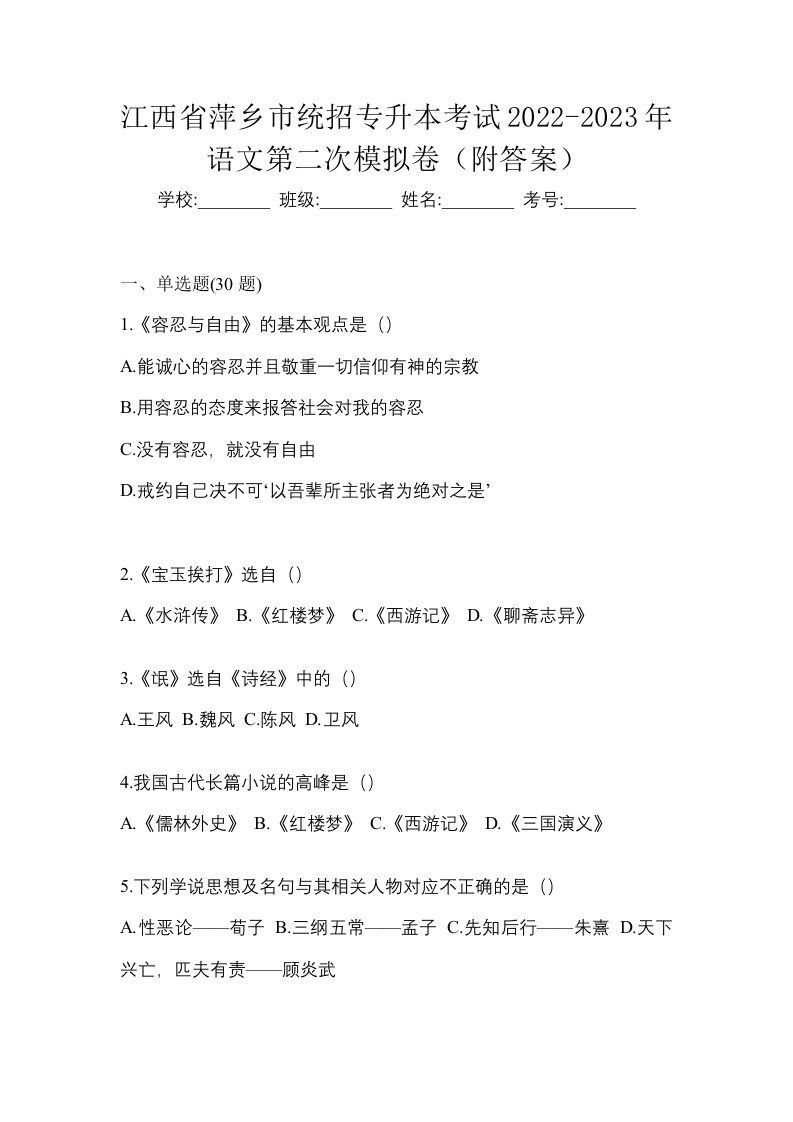 江西省萍乡市统招专升本考试2022-2023年语文第二次模拟卷（附答案）

学校:________ 班级:________ 姓名:________ 考号:________

一、单选题(30 题)

1.《容忍与自由》的基本观点是（）

A.能诚心的容忍并且敬重一切信仰有神的宗教

B.用容忍的态度来报答社会对我的容忍

C.没有容忍，就没有自由

D.戒约自己决不可‘以吾辈所主张者为绝对之是’

2.《宝玉挨打》选自（）

A.《水浒传》 B.《红楼梦》 C.《西游记》 D.《聊斋志异》

3.《氓》选自《诗经》中的（）

A.王风 B.魏风 C.陈风 D.卫风

4.我国古代长篇小说的高峰是（）

A.《儒林外史》 B.《红楼梦》 C.《西游记》 D.《三国演义》

5.下列学说思想及名句与其相关人物对应不正确的是（）

A.性恶论——荀子 B.三纲五常——孟子 C.先知后行——朱熹 D.天下兴亡，匹夫有责——顾炎武